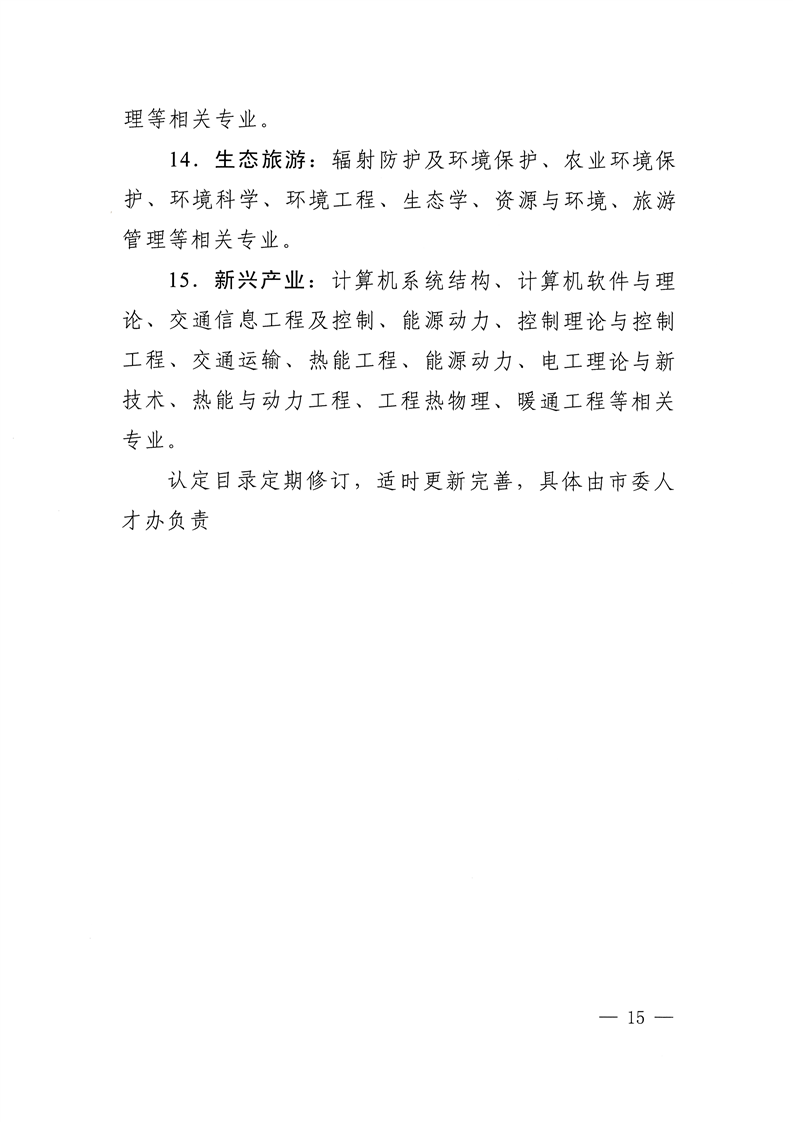 理等相关专业。

14．生态旅游：辐射防护及环境保护、农业环境保护、环境科学、环境工程、生态学、资源与环境、旅游管理等相关专业。

15．新兴产业：计算机系统结构、计算机软件与理论、交通信息工程及控制、能源动力、控制理论与控制工程、交通运输、热能工程、能源动力、电工理论与新技术、热能与动力工程、工程热物理、暖通工程等相关专业。

认定目录定期修订，适时更新完善，具体由市委人才办负责

— 15 —